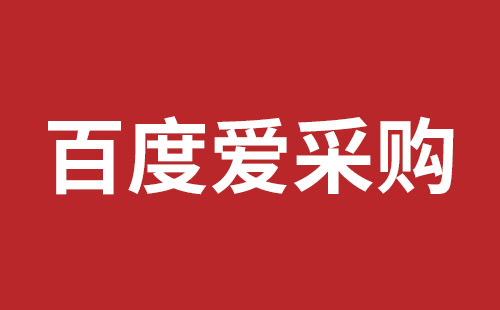 百度爱采购